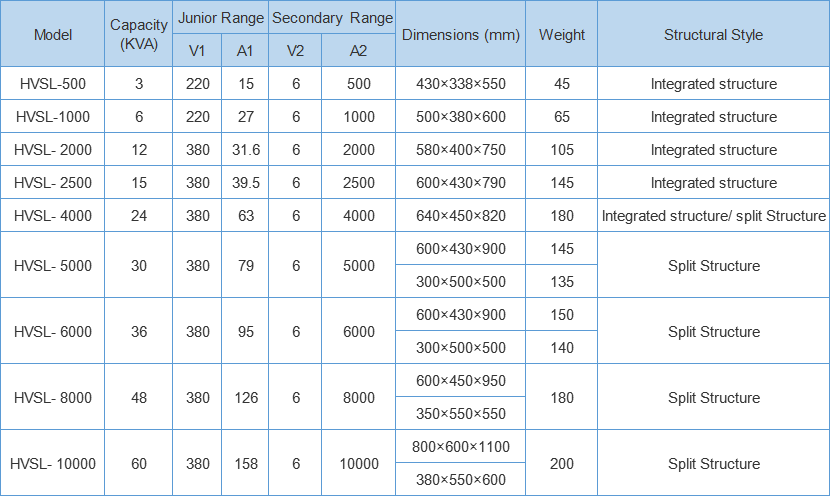 | Model | Capacity (KVA) | Junior Range V1 | Junior Range A1 | Secondary Range V2 | Secondary Range A2 | Dimensions (mm) | Weight | Structural Style |
|---|---|---|---|---|---|---|---|---|
| HVSL-500 | 3 | 220 | 15 | 6 | 500 | 430×338×550 | 45 | Integrated structure |
| HVSL-1000 | 6 | 220 | 27 | 6 | 1000 | 500×380×600 | 65 | Integrated structure |
| HVSL- 2000 | 12 | 380 | 31.6 | 6 | 2000 | 580×400×750 | 105 | Integrated structure |
| HVSL- 2500 | 15 | 380 | 39.5 | 6 | 2500 | 600×430×790 | 145 | Integrated structure |
| HVSL- 4000 | 24 | 380 | 63 | 6 | 4000 | 640×450×820 | 180 | Integrated structure/ split Structure |
| HVSL- 5000 | 30 | 380 | 79 | 6 | 5000 | 600×430×900 | 145 | Split Structure |
| | | | | | | 300×500×500 | 135 | |
| HVSL- 6000 | 36 | 380 | 95 | 6 | 6000 | 600×430×900 | 150 | Split Structure |
| | | | | | | 300×500×500 | 140 | |
| HVSL- 8000 | 48 | 380 | 126 | 6 | 8000 | 600×450×950 | 180 | Split Structure |
| | | | | | | 350×550×550 | | |
| HVSL- 10000 | 60 | 380 | 158 | 6 | 10000 | 800×600×1100 | 200 | Split Structure |
| | | | | | | 380×550×600 | | |